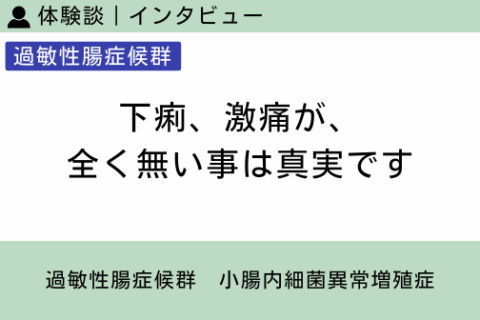 体験談｜インタビュー

過敏性腸症候群

下痢、激痛が、
全く無い事は真実です

過敏性腸症候群　小腸内細菌異常増殖症